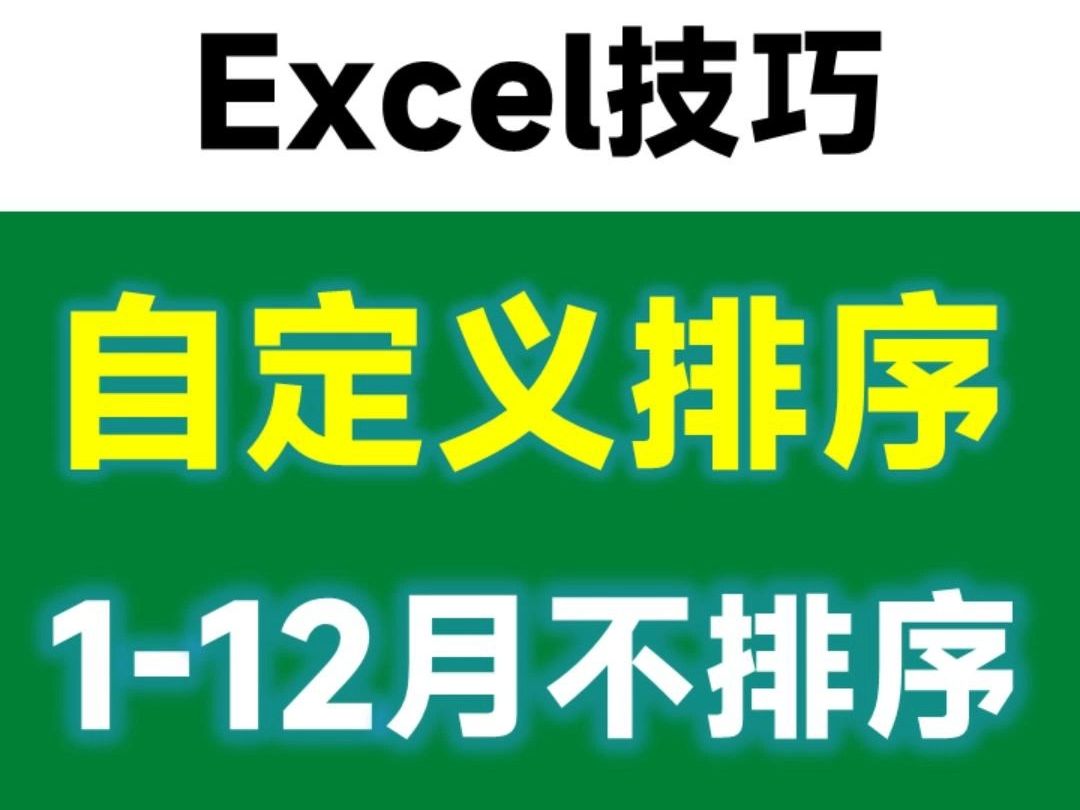 Excel技巧

自定义排序

1-12月不排序